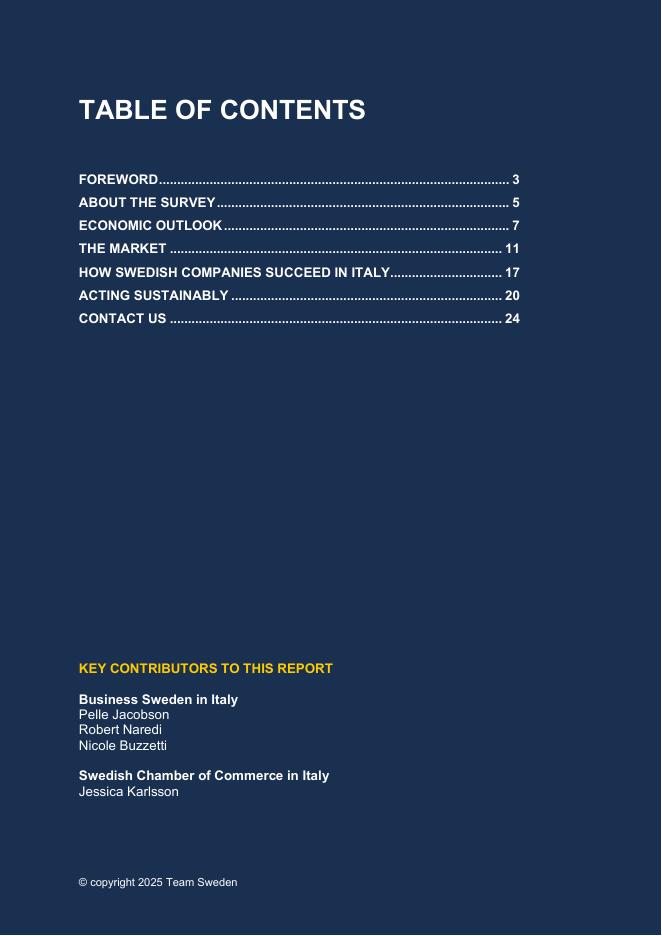 TABLE OF CONTENTS

FOREWORD 3
ABOUT THE SURVEY 5
ECONOMIC OUTLOOK 7
THE MARKET 11
HOW SWEDISH COMPANIES SUCCEED IN ITALY 17
ACTING SUSTAINABLY 20
CONTACT US 24

KEY CONTRIBUTORS TO THIS REPORT

Business Sweden in Italy
Pelle Jacobson
Robert Naredi
Nicole Buzzetti

Swedish Chamber of Commerce in Italy
Jessica Karlsson

© copyright 2025 Team Sweden